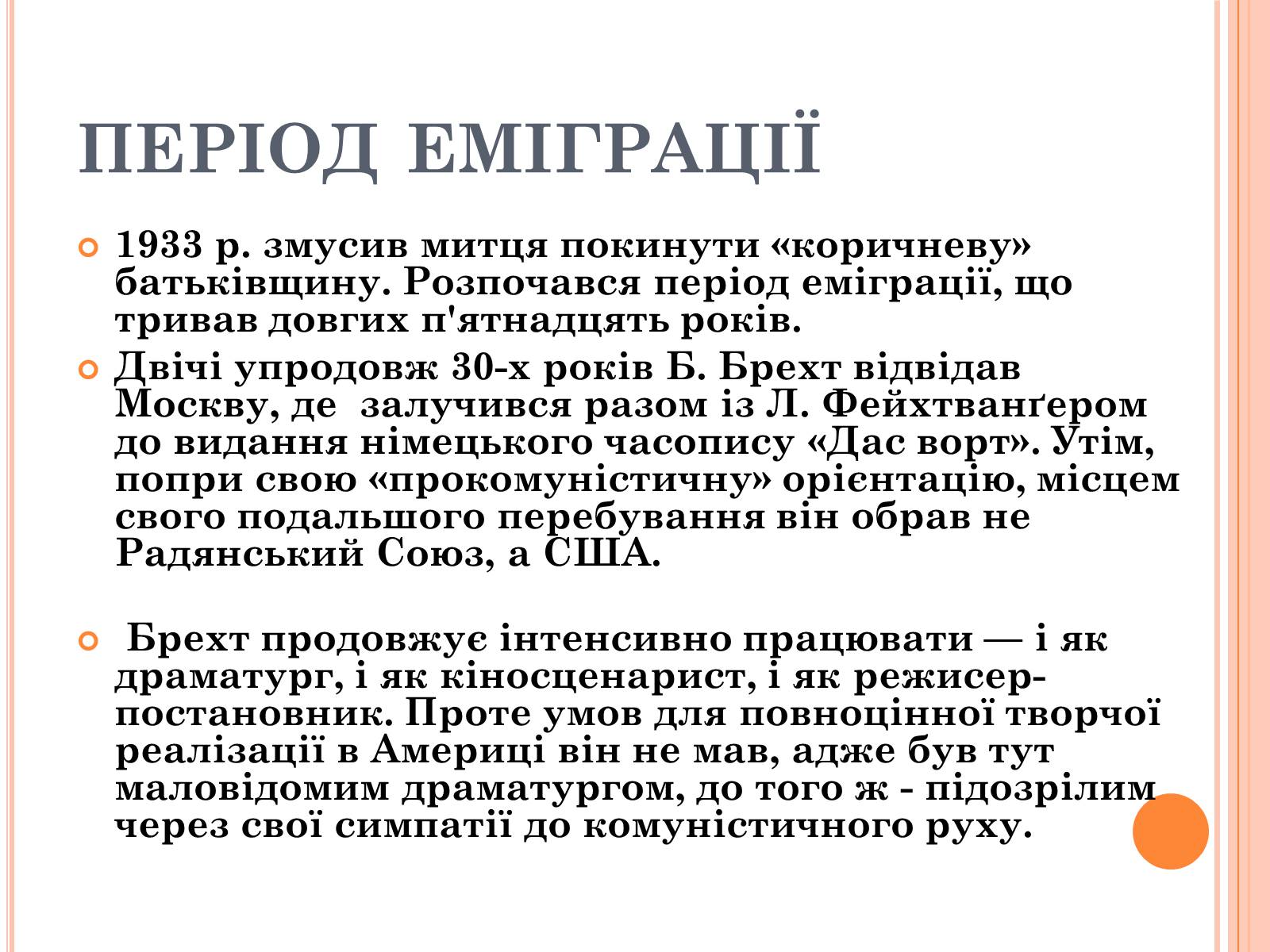 ПЕРІОД ЕМІГРАЦІЇ

1933 р. змусив митця покинути «коричневу» батьківщину. Розпочався період еміграції, що тривав довгих п'ятнадцять років.

Двічі упродовж 30-х років Б. Брехт відвідав Москву, де залучився разом із Л. Фейхтванґером до видання німецького часопису «Дас ворт». Утім, попри свою «прокомуністичну» орієнтацію, місцем свого подальшого перебування він обрав не Радянський Союз, а США.

Брехт продовжує інтенсивно працювати — і як драматург, і як кіносценарист, і як режисер-постановник. Проте умов для повноцінної творчої реалізації в Америці він не мав, адже був тут маловідомим драматургом, до того ж - підозрілим через свої симпатії до комуністичного руху.